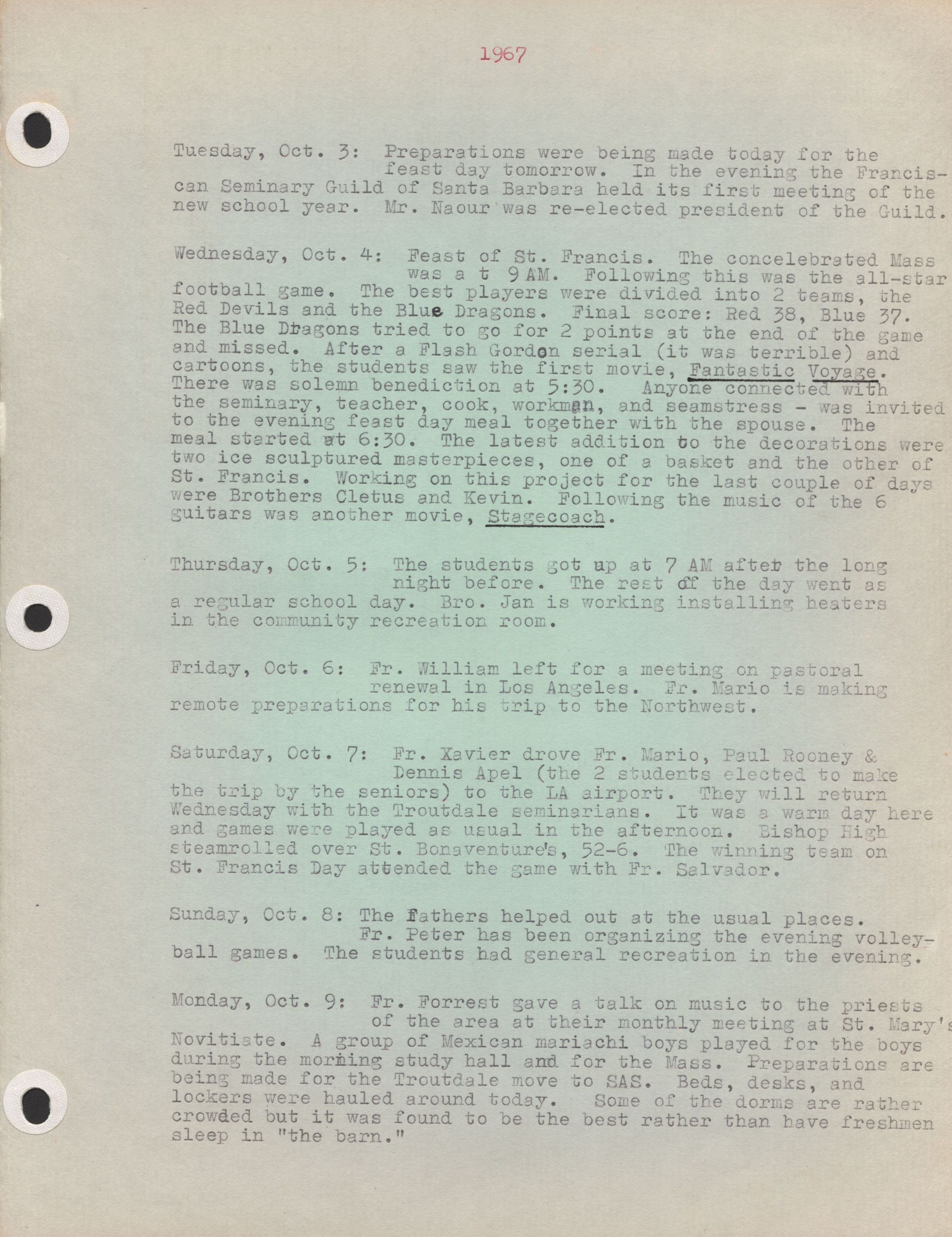 1967

Tuesday, Oct. 3: Preparations were being made today for the feast day tomorrow. In the evening the Franciscan Seminary Guild of Santa Barbara held its first meeting of the new school year. Mr. Naour was re-elected president of the Guild.

Wednesday, Oct. 4: Feast of St. Francis. The concelebrated Mass was a t 9 AM. Following this was the all-star football game. The best players were divided into 2 teams, the Red Devils and the Blue Dragons. Final score: Red 38, Blue 37. The Blue Dragons tried to go for 2 points at the end of the game and missed. After a Flash Gordon serial (it was terrible) and cartoons, the students saw the first movie, Fantastic Voyage. There was solemn benediction at 5:30. Anyone connected with the seminary, teacher, cook, workman, and seamstress - was invited to the evening feast day meal together with the spouse. The meal started at 6:30. The latest addition to the decorations were two ice sculptured masterpieces, one of a basket and the other of St. Francis. Working on this project for the last couple of days were Brothers Cletus and Kevin. Following the music of the 6 guitars was another movie, Stagecoach.

Thursday, Oct. 5: The students got up at 7 AM after the long night before. The rest of the day went as a regular school day. Bro. Jan is working installing heaters in the community recreation room.

Friday, Oct. 6: Fr. William left for a meeting on pastoral renewal in Los Angeles. Fr. Mario is making remote preparations for his trip to the Northwest.

Saturday, Oct. 7: Fr. Xavier drove Fr. Mario, Paul Rooney & Dennis Apel (the 2 students elected to make the trip by the seniors) to the LA airport. They will return Wednesday with the Troutdale seminarians. It was a warm day here and games were played as usual in the afternoon. Bishop High steamrolled over St. Bonaventure's, 52-6. The winning team on St. Francis Day attended the game with Fr. Salvador.

Sunday, Oct. 8: The fathers helped out at the usual places. Fr. Peter has been organizing the evening volleyball games. The students had general recreation in the evening.

Monday, Oct. 9: Fr. Forrest gave a talk on music to the priests of the area at their monthly meeting at St. Mary's Novitiate. A group of Mexican mariachi boys played for the boys during the morning study hall and for the Mass. Preparations are being made for the Troutdale move to SAS. Beds, desks, and lockers were hauled around today. Some of the dorms are rather crowded but it was found to be the best rather than have freshmen sleep in "the barn."